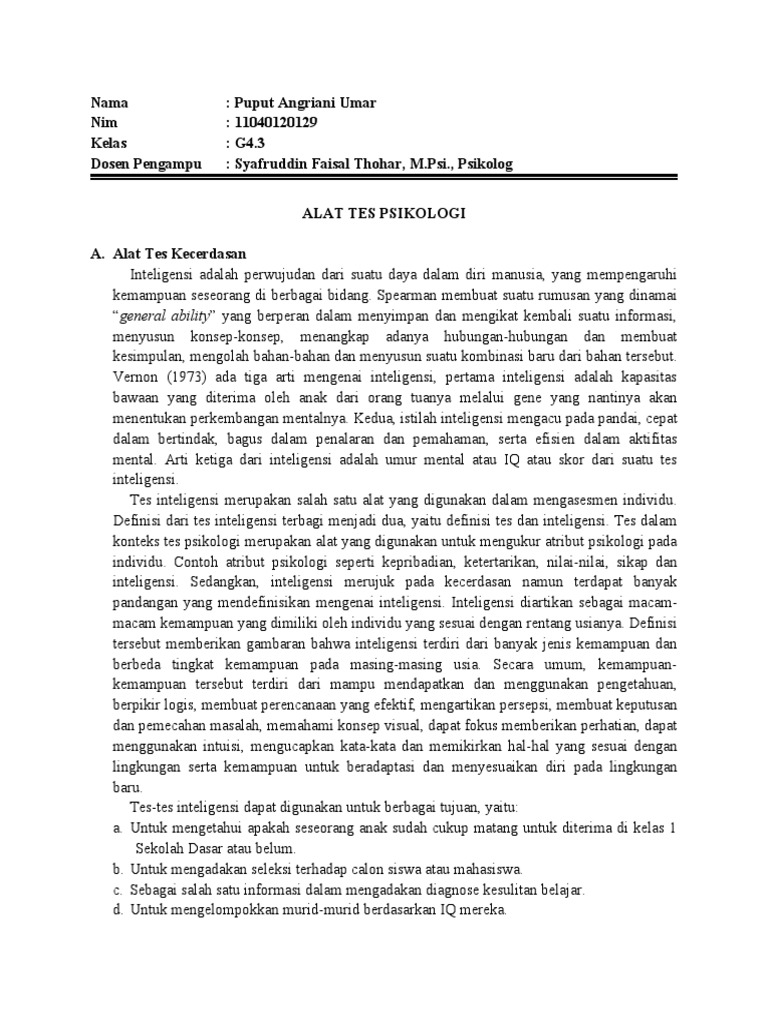 Nama : Puput Angriani Umar
Nim : 11040120129
Kelas : G4.3
Dosen Pengampu : Syafruddin Faisal Thohar, M.Psi., Psikolog

ALAT TES PSIKOLOGI

A. Alat Tes Kecerdasan

Inteligensi adalah perwujudan dari suatu daya dalam diri manusia, yang mempengaruhi kemampuan seseorang di berbagai bidang. Spearman membuat suatu rumusan yang dinamai "general ability" yang berperan dalam menyimpan dan mengikat kembali suatu informasi, menyusun konsep-konsep, menangkap adanya hubungan-hubungan dan membuat kesimpulan, mengolah bahan-bahan dan menyusun suatu kombinasi baru dari bahan tersebut. Vernon (1973) ada tiga arti mengenai inteligensi, pertama inteligensi adalah kapasitas bawaan yang diterima oleh anak dari orang tuanya melalui gene yang nantinya akan menentukan perkembangan mentalnya. Kedua, istilah inteligensi mengacu pada pandai, cepat dalam bertindak, bagus dalam penalaran dan pemahaman, serta efisien dalam aktifitas mental. Arti ketiga dari inteligensi adalah umur mental atau IQ atau skor dari suatu tes inteligensi.

Tes inteligensi merupakan salah satu alat yang digunakan dalam mengasesmen individu. Definisi dari tes inteligensi terbagi menjadi dua, yaitu definisi tes dan inteligensi. Tes dalam konteks tes psikologi merupakan alat yang digunakan untuk mengukur atribut psikologi pada individu. Contoh atribut psikologi seperti kepribadian, ketertarikan, nilai-nilai, sikap dan inteligensi. Sedangkan, inteligensi merujuk pada kecerdasan namun terdapat banyak pandangan yang mendefinisikan mengenai inteligensi. Inteligensi diartikan sebagai macam-macam kemampuan yang dimiliki oleh individu yang sesuai dengan rentang usianya. Definisi tersebut memberikan gambaran bahwa inteligensi terdiri dari banyak jenis kemampuan dan berbeda tingkat kemampuan pada masing-masing usia. Secara umum, kemampuan-kemampuan tersebut terdiri dari mampu mendapatkan dan menggunakan pengetahuan, berpikir logis, membuat perencanaan yang efektif, mengartikan persepsi, membuat keputusan dan pemecahan masalah, memahami konsep visual, dapat fokus memberikan perhatian, dapat menggunakan intuisi, mengucapkan kata-kata dan memikirkan hal-hal yang sesuai dengan lingkungan serta kemampuan untuk beradaptasi dan menyesuaikan diri pada lingkungan baru.

Tes-tes inteligensi dapat digunakan untuk berbagai tujuan, yaitu:
a. Untuk mengetahui apakah seseorang anak sudah cukup matang untuk diterima di kelas 1 Sekolah Dasar atau belum.
b. Untuk mengadakan seleksi terhadap calon siswa atau mahasiswa.
c. Sebagai salah satu informasi dalam mengadakan diagnose kesulitan belajar.
d. Untuk mengelompokkan murid-murid berdasarkan IQ mereka.